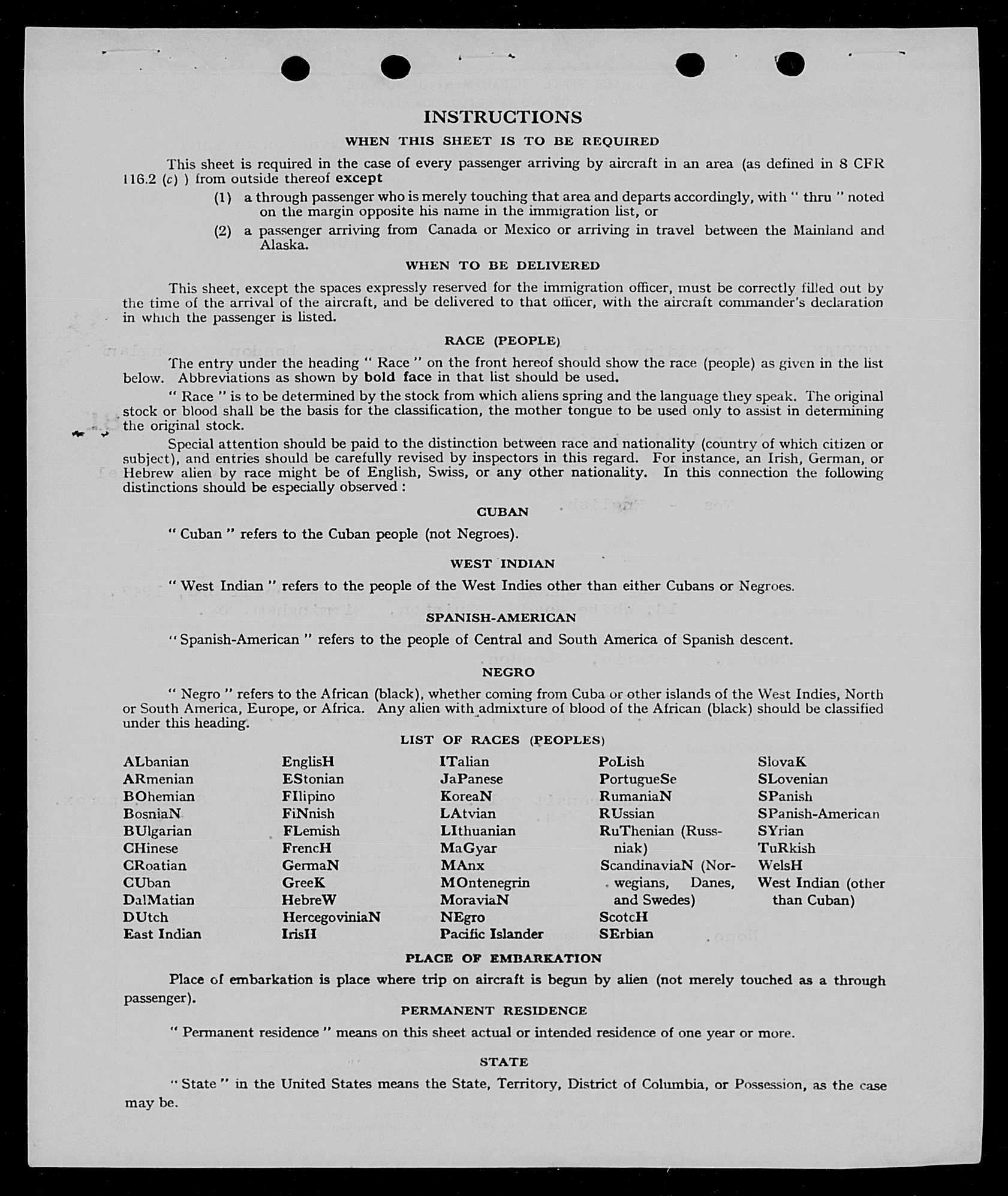 INSTRUCTIONS

WHEN THIS SHEET IS TO BE REQUIRED

This sheet is required in the case of every passenger arriving by aircraft in an area (as defined in 8 CFR 116.2 (c) ) from outside thereof except

(1) a through passenger who is merely touching that area and departs accordingly, with " thru " noted on the margin opposite his name in the immigration list, or

(2) a passenger arriving from Canada or Mexico or arriving in travel between the Mainland and Alaska.

WHEN TO BE DELIVERED

This sheet, except the spaces expressly reserved for the immigration officer, must be correctly filled out by the time of the arrival of the aircraft, and be delivered to that officer, with the aircraft commander's declaration in which the passenger is listed.

RACE (PEOPLE)

The entry under the heading " Race " on the front hereof should show the race (people) as given in the list below. Abbreviations as shown by bold face in that list should be used.

" Race " is to be determined by the stock from which aliens spring and the language they speak. The original stock or blood shall be the basis for the classification, the mother tongue to be used only to assist in determining the original stock.

Special attention should be paid to the distinction between race and nationality (country of which citizen or subject), and entries should be carefully revised by inspectors in this regard. For instance, an Irish, German, or Hebrew alien by race might be of English, Swiss, or any other nationality. In this connection the following distinctions should be especially observed :

CUBAN

" Cuban " refers to the Cuban people (not Negroes).

WEST INDIAN

" West Indian " refers to the people of the West Indies other than either Cubans or Negroes.

SPANISH-AMERICAN

" Spanish-American " refers to the people of Central and South America of Spanish descent.

NEGRO

" Negro " refers to the African (black), whether coming from Cuba or other islands of the West Indies, North or South America, Europe, or Africa. Any alien with admixture of blood of the African (black) should be classified under this heading.

LIST OF RACES (PEOPLES)

ALbanian
ARmenian
BOhemian
BosniaN
BUlgarian
CHinese
CRoatian
CUban
DalMatian
DUtch
East Indian

EnglisH
EStonian
FIlipino
FiNnish
FLemish
FrencH
GermaN
GreeK
HebreW
HercegoviniaN
IrisH

ITalian
JaPanese
KoreaN
LAtvian
LIthuanian
MaGyar
MAnx
MOntenegrin
MoraviaN
NEgro
Pacific Islander

PoLish
PortugueSe
RumaniaN
RUssian
RuThenian (Russniak)
ScandinaviaN (Norwegians, Danes, and Swedes)
ScotcH
SErbian

SlovaK
SLovenian
SPanish
SPanish-American
SYrian
TuRkish
WelsH
West Indian (other than Cuban)

PLACE OF EMBARKATION

Place of embarkation is place where trip on aircraft is begun by alien (not merely touched as a through passenger).

PERMANENT RESIDENCE

" Permanent residence " means on this sheet actual or intended residence of one year or more.

STATE

" State " in the United States means the State, Territory, District of Columbia, or Possession, as the case may be.